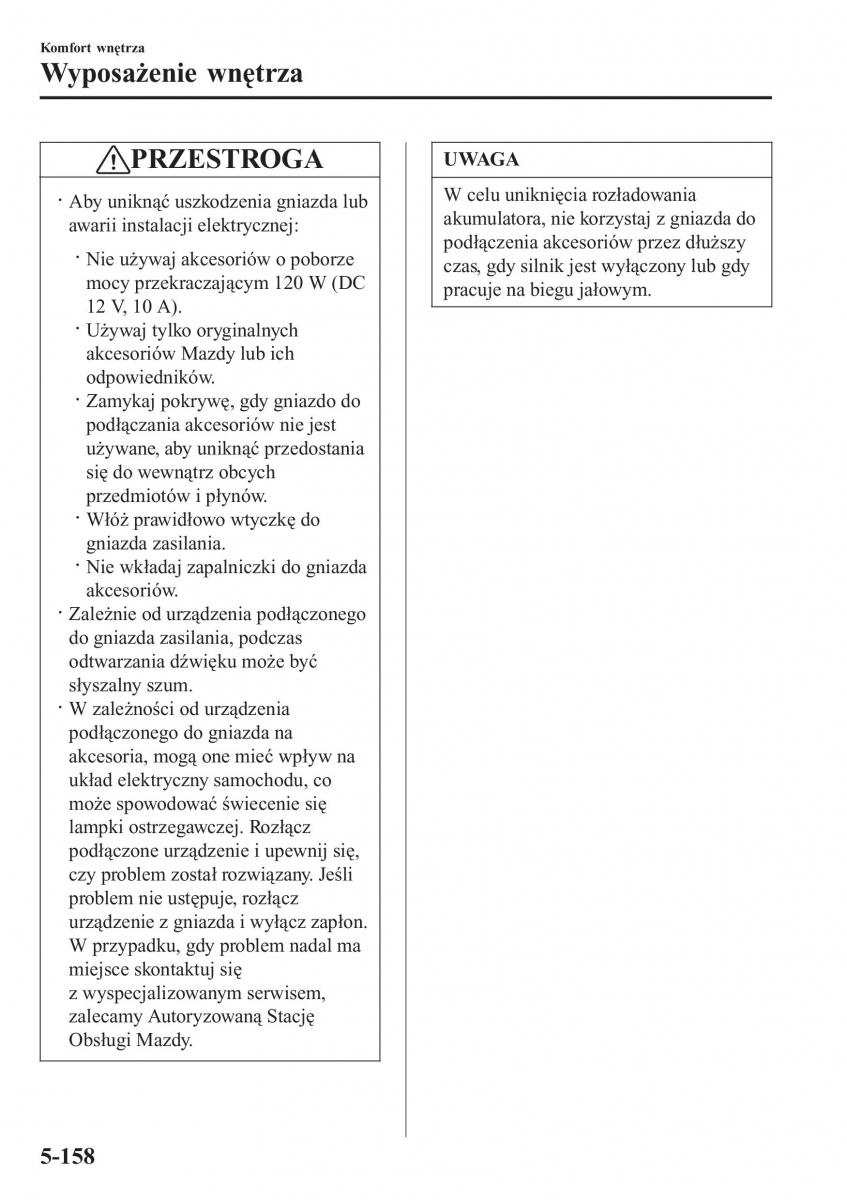 Komfort wnętrza
Wyposażenie wnętrza

PRZESTROGA

· Aby uniknąć uszkodzenia gniazda lub awarii instalacji elektrycznej:
· Nie używaj akcesoriów o poborze mocy przekraczającym 120 W (DC 12 V, 10 A).
· Używaj tylko oryginalnych akcesoriów Mazdy lub ich odpowiedników.
· Zamykaj pokrywę, gdy gniazdo do podłączania akcesoriów nie jest używane, aby uniknąć przedostania się do wewnątrz obcych przedmiotów i płynów.
· Włóż prawidłowo wtyczkę do gniazda zasilania.
· Nie wkładaj zapalniczki do gniazda akcesoriów.
· Zależnie od urządzenia podłączonego do gniazda zasilania, podczas odtwarzania dźwięku może być słyszalny szum.
· W zależności od urządzenia podłączonego do gniazda na akcesoria, mogą one mieć wpływ na układ elektryczny samochodu, co może spowodować świecenie się lampki ostrzegawczej. Rozłącz podłączone urządzenie i upewnij się, czy problem został rozwiązany. Jeśli problem nie ustępuje, rozłącz urządzenie z gniazda i wyłącz zapłon. W przypadku, gdy problem nadal ma miejsce skontaktuj się z wyspecjalizowanym serwisem, zalecamy Autoryzowaną Stację Obsługi Mazdy.

UWAGA

W celu uniknięcia rozładowania akumulatora, nie korzystaj z gniazda do podłączenia akcesoriów przez dłuższy czas, gdy silnik jest wyłączony lub gdy pracuje na biegu jałowym.

5-158